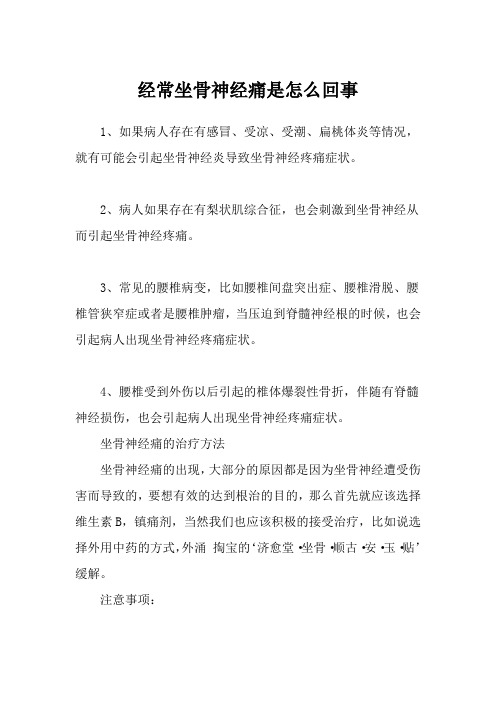 经常坐骨神经痛是怎么回事

1、如果病人存在有感冒、受凉、受潮、扁桃体炎等情况，就有可能会引起坐骨神经炎导致坐骨神经疼痛症状。

2、病人如果存在有梨状肌综合征，也会刺激到坐骨神经从而引起坐骨神经疼痛。

3、常见的腰椎病变，比如腰椎间盘突出症、腰椎滑脱、腰椎管狭窄症或者是腰椎肿瘤，当压迫到脊髓神经根的时候，也会引起病人出现坐骨神经疼痛症状。

4、腰椎受到外伤以后引起的椎体爆裂性骨折，伴随有脊髓神经损伤，也会引起病人出现坐骨神经疼痛症状。

坐骨神经痛的治疗方法

坐骨神经痛的出现，大部分的原因都是因为坐骨神经遭受伤害而导致的，要想有效的达到根治的目的，那么首先就应该选择维生素 B，镇痛剂，当然我们也应该积极的接受治疗，比如说选择外用中药的方式，外涌 掏宝的‘济愈堂 •坐骨 •顺古 •安 •玉 •贴’缓解。

注意事项：